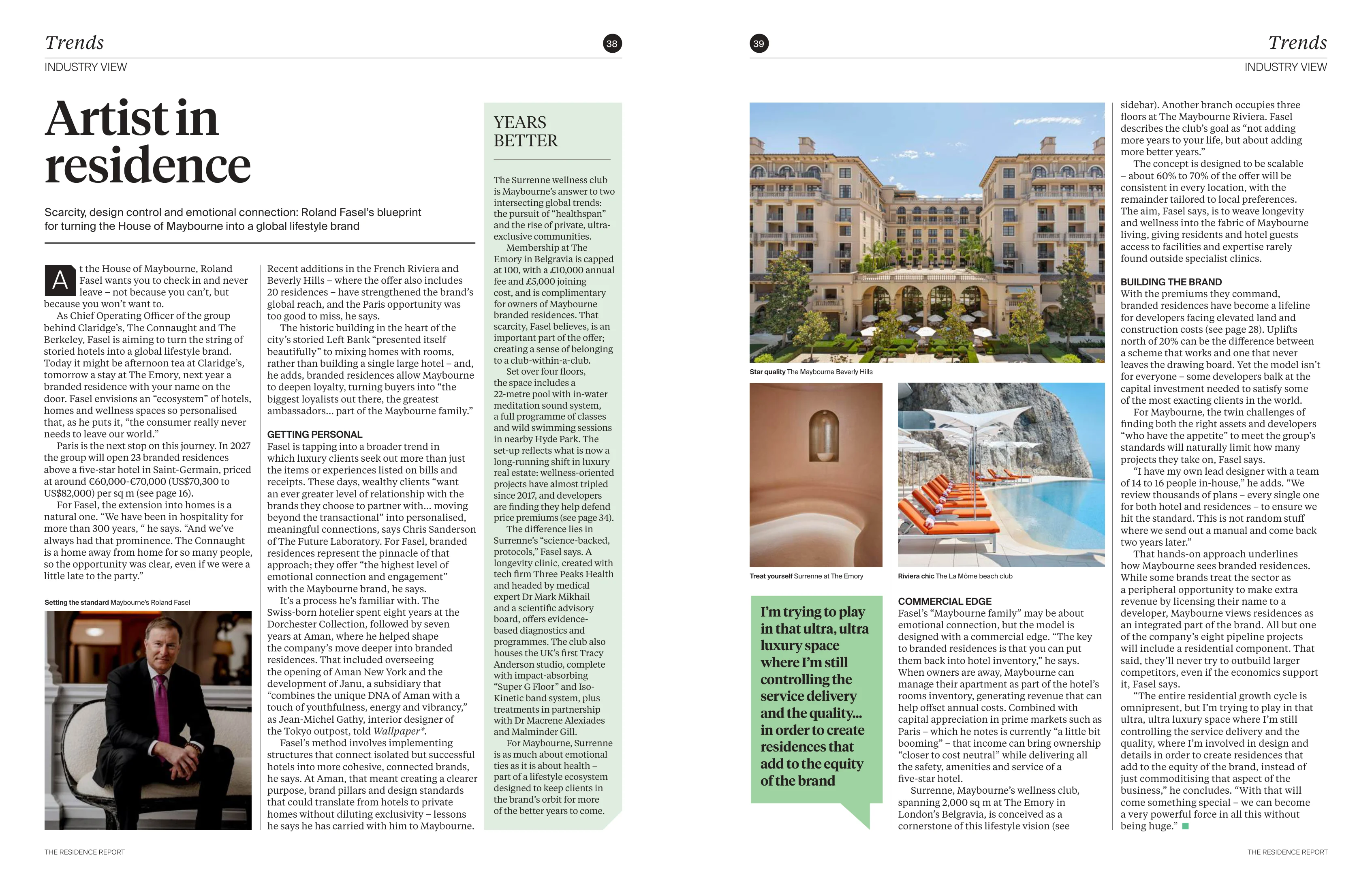 Trends

38

INDUSTRY VIEW

Artist in residence

Scarcity, design control and emotional connection: Roland Fasel's blueprint for turning the House of Maybourne into a global lifestyle brand

At the House of Maybourne, Roland Fasel wants you to check in and never leave – not because you can't, but because you won't want to.

As Chief Operating Officer of the group behind Claridge's, The Connaught and The Berkeley, Fasel is aiming to turn the string of storied hotels into a global lifestyle brand. Today it might be afternoon tea at Claridge's, tomorrow a stay at The Emory, next year a branded residence with your name on the door. Fasel envisions an "ecosystem" of hotels, homes and wellness spaces so personalised that, as he puts it, "the consumer really never needs to leave our world."

Paris is the next stop on this journey. In 2027 the group will open 23 branded residences above a five-star hotel in Saint-Germain, priced at around €60,000-€70,000 (US$70,300 to US$82,000) per sq m (see page 16).

For Fasel, the extension into homes is a natural one. "We have been in hospitality for more than 300 years, " he says. "And we've always had that prominence. The Connaught is a home away from home for so many people, so the opportunity was clear, even if we were a little late to the party."

Setting the standard Maybourne's Roland Fasel

Recent additions in the French Riviera and Beverly Hills – where the offer also includes 20 residences – have strengthened the brand's global reach, and the Paris opportunity was too good to miss, he says.

The historic building in the heart of the city's storied Left Bank "presented itself beautifully" to mixing homes with rooms, rather than building a single large hotel – and, he adds, branded residences allow Maybourne to deepen loyalty, turning buyers into "the biggest loyalists out there, the greatest ambassadors... part of the Maybourne family."

GETTING PERSONAL
Fasel is tapping into a broader trend in which luxury clients seek out more than just the items or experiences listed on bills and receipts. These days, wealthy clients "want an ever greater level of relationship with the brands they choose to partner with... moving beyond the transactional" into personalised, meaningful connections, says Chris Sanderson of The Future Laboratory. For Fasel, branded residences represent the pinnacle of that approach; they offer "the highest level of emotional connection and engagement" with the Maybourne brand, he says.

It's a process he's familiar with. The Swiss-born hotelier spent eight years at the Dorchester Collection, followed by seven years at Aman, where he helped shape the company's move deeper into branded residences. That included overseeing the opening of Aman New York and the development of Janu, a subsidiary that "combines the unique DNA of Aman with a touch of youthfulness, energy and vibrancy," as Jean-Michel Gathy, interior designer of the Tokyo outpost, told Wallpaper*.

Fasel's method involves implementing structures that connect isolated but successful hotels into more cohesive, connected brands, he says. At Aman, that meant creating a clearer purpose, brand pillars and design standards that could translate from hotels to private homes without diluting exclusivity – lessons he says he has carried with him to Maybourne.

YEARS BETTER

The Surrenne wellness club is Maybourne's answer to two intersecting global trends: the pursuit of "healthspan" and the rise of private, ultra-exclusive communities.

Membership at The Emory in Belgravia is capped at 100, with a £10,000 annual fee and £5,000 joining cost, and is complimentary for owners of Maybourne branded residences. That scarcity, Fasel believes, is an important part of the offer; creating a sense of belonging to a club-within-a-club.

Set over four floors, the space includes a 22-metre pool with in-water meditation sound system, a full programme of classes and wild swimming sessions in nearby Hyde Park. The set-up reflects what is now a long-running shift in luxury real estate: wellness-oriented projects have almost tripled since 2017, and developers are finding they help defend price premiums (see page 34).

The difference lies in Surrenne's "science-backed, protocols," Fasel says. A longevity clinic, created with tech firm Three Peaks Health and headed by medical expert Dr Mark Mikhail and a scientific advisory board, offers evidence-based diagnostics and programmes. The club also houses the UK's first Tracy Anderson studio, complete with impact-absorbing "Super G Floor" and Iso-Kinetic band system, plus treatments in partnership with Dr Macrene Alexiades and Malminder Gill.

For Maybourne, Surrenne is as much about emotional ties as it is about health – part of a lifestyle ecosystem designed to keep clients in the brand's orbit for more of the better years to come.

THE RESIDENCE REPORT

39

Trends

INDUSTRY VIEW

Star quality The Maybourne Beverly Hills

Treat yourself Surrenne at The Emory

Riviera chic The La Môme beach club

I'm trying to play in that ultra, ultra luxury space where I'm still controlling the service delivery and the quality... in order to create residences that add to the equity of the brand

COMMERCIAL EDGE
Fasel's "Maybourne family" may be about emotional connection, but the model is designed with a commercial edge. "The key to branded residences is that you can put them back into hotel inventory," he says. When owners are away, Maybourne can manage their apartment as part of the hotel's rooms inventory, generating revenue that can help offset annual costs. Combined with capital appreciation in prime markets such as Paris – which he notes is currently "a little bit booming" – that income can bring ownership "closer to cost neutral" while delivering all the safety, amenities and service of a five-star hotel.

Surrenne, Maybourne's wellness club, spanning 2,000 sq m at The Emory in London's Belgravia, is conceived as a cornerstone of this lifestyle vision (see sidebar). Another branch occupies three floors at The Maybourne Riviera. Fasel describes the club's goal as "not adding more years to your life, but about adding more better years."

The concept is designed to be scalable – about 60% to 70% of the offer will be consistent in every location, with the remainder tailored to local preferences. The aim, Fasel says, is to weave longevity and wellness into the fabric of Maybourne living, giving residents and hotel guests access to facilities and expertise rarely found outside specialist clinics.

BUILDING THE BRAND
With the premiums they command, branded residences have become a lifeline for developers facing elevated land and construction costs (see page 28). Uplifts north of 20% can be the difference between a scheme that works and one that never leaves the drawing board. Yet the model isn't for everyone – some developers balk at the capital investment needed to satisfy some of the most exacting clients in the world.

For Maybourne, the twin challenges of finding both the right assets and developers "who have the appetite" to meet the group's standards will naturally limit how many projects they take on, Fasel says.

"I have my own lead designer with a team of 14 to 16 people in-house," he adds. "We review thousands of plans – every single one for both hotel and residences – to ensure we hit the standard. This is not random stuff where we send out a manual and come back two years later."

That hands-on approach underlines how Maybourne sees branded residences. While some brands treat the sector as a peripheral opportunity to make extra revenue by licensing their name to a developer, Maybourne views residences as an integrated part of the brand. All but one of the company's eight pipeline projects will include a residential component. That said, they'll never try to outbuild larger competitors, even if the economics support it, Fasel says.

"The entire residential growth cycle is omnipresent, but I'm trying to play in that ultra, ultra luxury space where I'm still controlling the service delivery and the quality, where I'm involved in design and details in order to create residences that add to the equity of the brand, instead of just commoditising that aspect of the business," he concludes. "With that will come something special – we can become a very powerful force in all this without being huge."

THE RESIDENCE REPORT